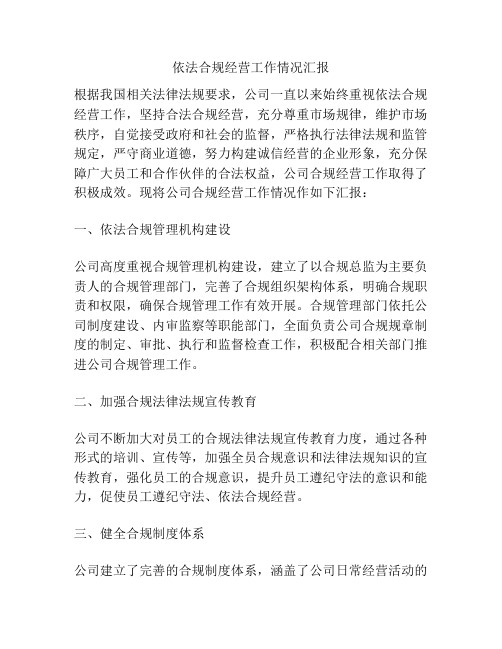 依法合规经营工作情况汇报

根据我国相关法律法规要求，公司一直以来始终重视依法合规经营工作，坚持合法合规经营，充分尊重市场规律，维护市场秩序，自觉接受政府和社会的监督，严格执行法律法规和监管规定，严守商业道德，努力构建诚信经营的企业形象，充分保障广大员工和合作伙伴的合法权益，公司合规经营工作取得了积极成效。现将公司合规经营工作情况作如下汇报：

一、依法合规管理机构建设

公司高度重视合规管理机构建设，建立了以合规总监为主要负责人的合规管理部门，完善了合规组织架构体系，明确合规职责和权限，确保合规管理工作有效开展。合规管理部门依托公司制度建设、内审监察等职能部门，全面负责公司合规规章制度的制定、审批、执行和监督检查工作，积极配合相关部门推进公司合规管理工作。

二、加强合规法律法规宣传教育

公司不断加大对员工的合规法律法规宣传教育力度，通过各种形式的培训、宣传等，加强全员合规意识和法律法规知识的宣传教育，强化员工的合规意识，提升员工遵纪守法的意识和能力，促使员工遵纪守法、依法合规经营。

三、健全合规制度体系

公司建立了完善的合规制度体系，涵盖了公司日常经营活动的